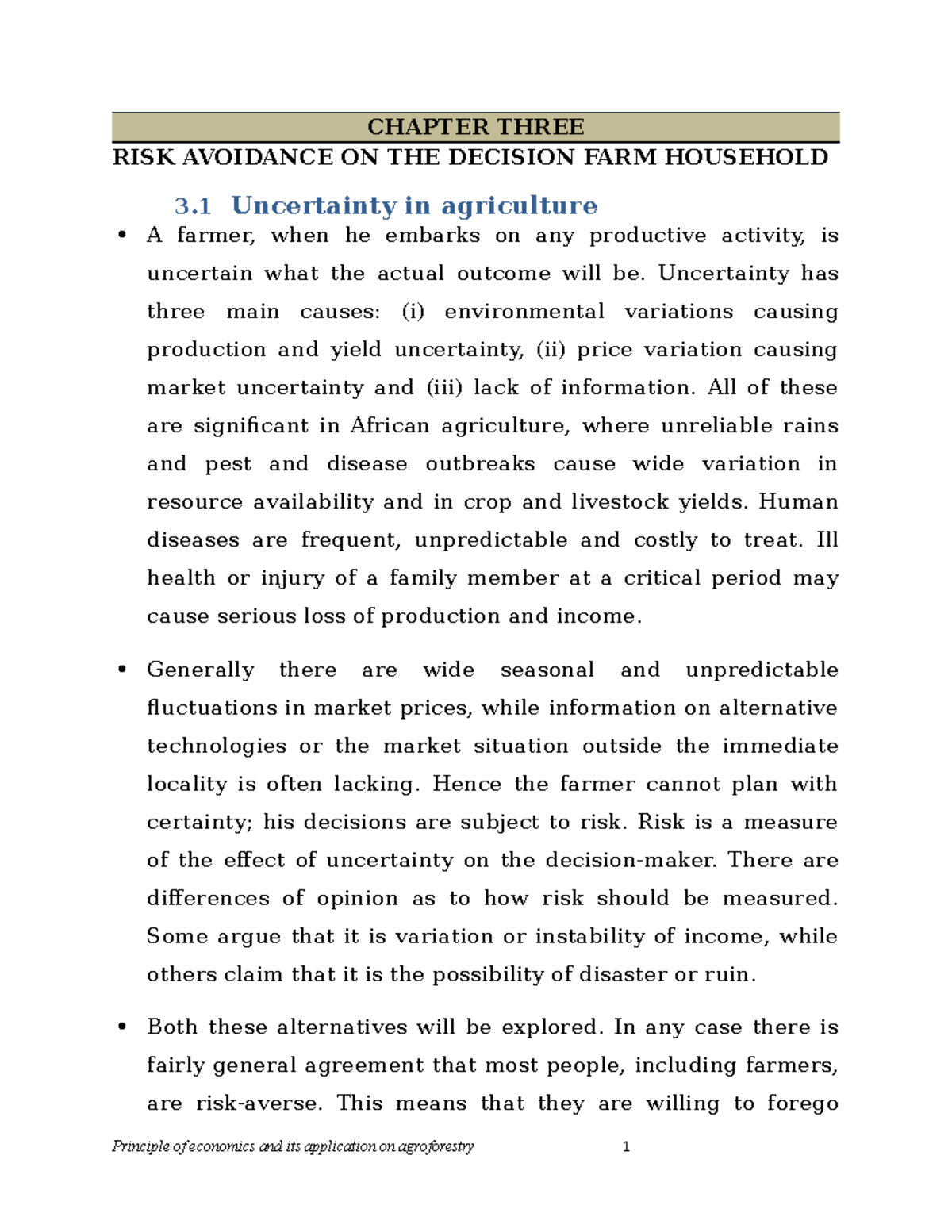 CHAPTER THREE

RISK AVOIDANCE ON THE DECISION FARM HOUSEHOLD

3.1 Uncertainty in agriculture

• A farmer, when he embarks on any productive activity, is uncertain what the actual outcome will be. Uncertainty has three main causes: (i) environmental variations causing production and yield uncertainty, (ii) price variation causing market uncertainty and (iii) lack of information. All of these are significant in African agriculture, where unreliable rains and pest and disease outbreaks cause wide variation in resource availability and in crop and livestock yields. Human diseases are frequent, unpredictable and costly to treat. Ill health or injury of a family member at a critical period may cause serious loss of production and income.

• Generally there are wide seasonal and unpredictable fluctuations in market prices, while information on alternative technologies or the market situation outside the immediate locality is often lacking. Hence the farmer cannot plan with certainty; his decisions are subject to risk. Risk is a measure of the effect of uncertainty on the decision-maker. There are differences of opinion as to how risk should be measured. Some argue that it is variation or instability of income, while others claim that it is the possibility of disaster or ruin.

• Both these alternatives will be explored. In any case there is fairly general agreement that most people, including farmers, are risk-averse. This means that they are willing to forego

Principle of economics and its application on agroforestry 1